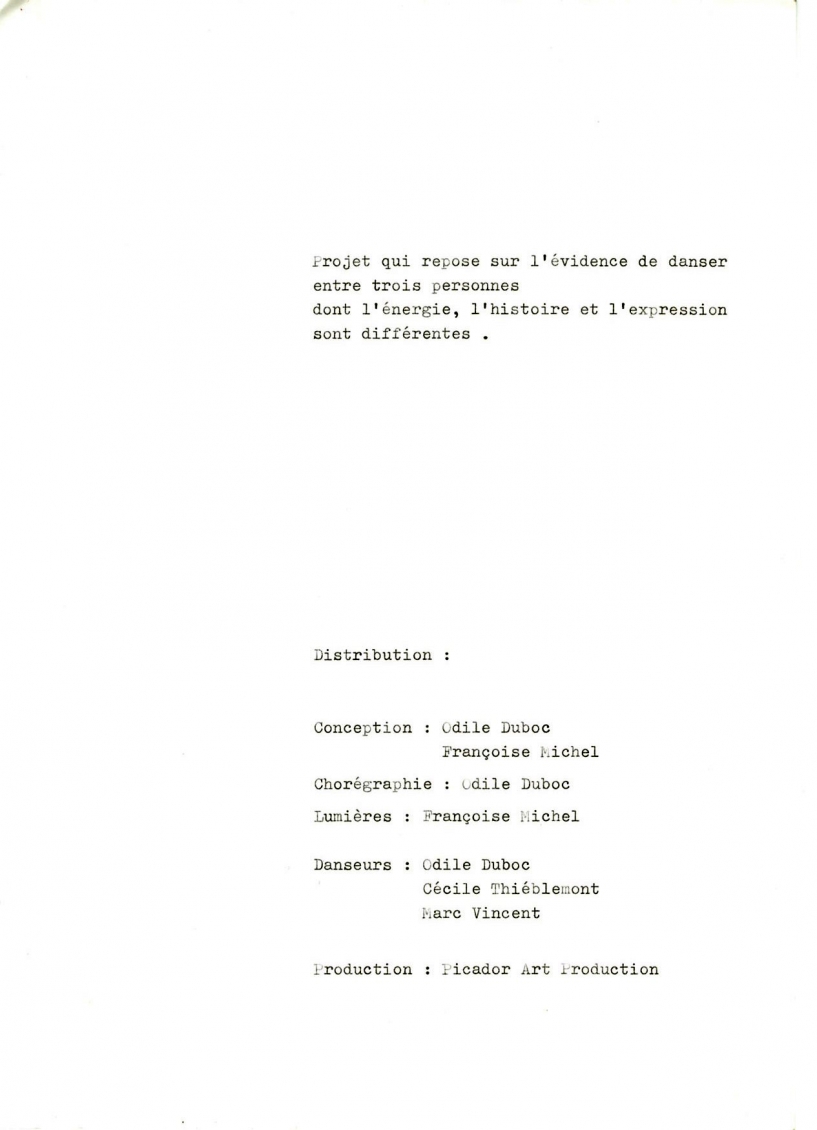 Projet qui repose sur l'évidence de danser entre trois personnes dont l'énergie, l'histoire et l'expression sont différentes .

Distribution :

Conception : Odile Duboc
Françoise Michel

Chorégraphie : Odile Duboc

Lumières : Françoise Michel

Danseurs : Odile Duboc
Cécile Thiéblemont
Marc Vincent

Production : Picador Art Production